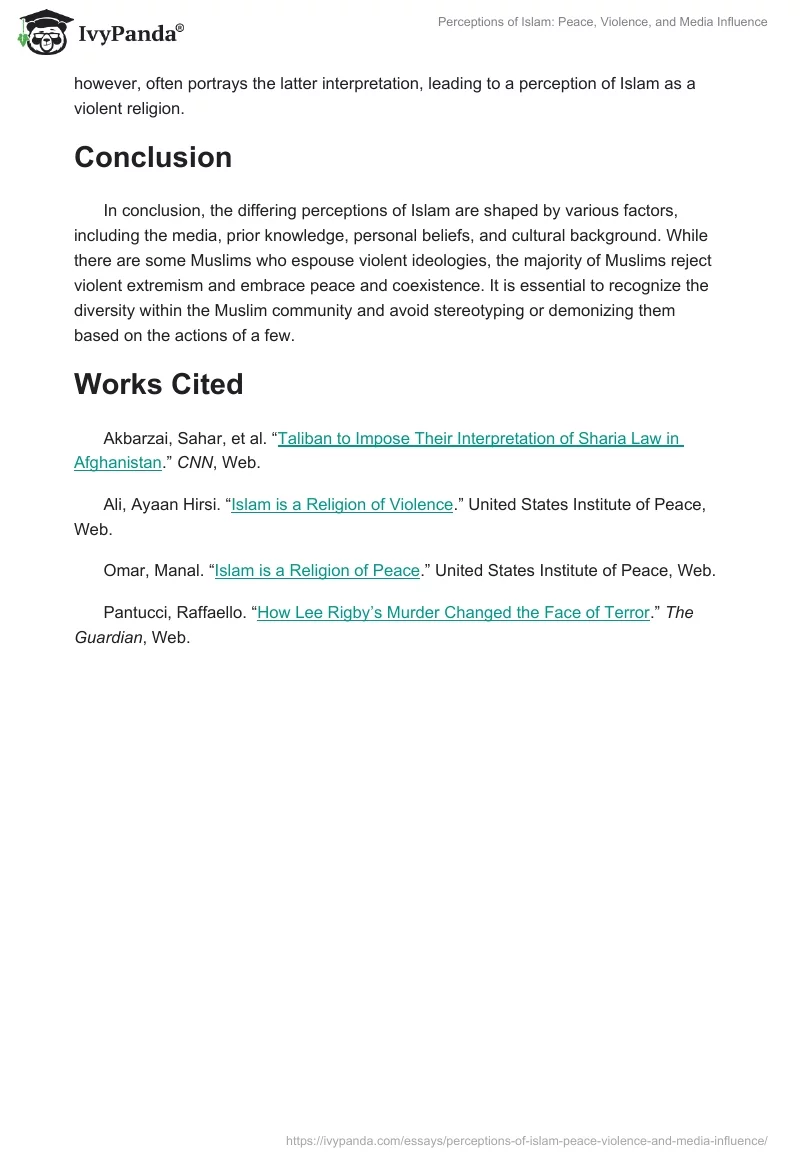 IvyPanda®

Perceptions of Islam: Peace, Violence, and Media Influence

however, often portrays the latter interpretation, leading to a perception of Islam as a violent religion.

Conclusion

In conclusion, the differing perceptions of Islam are shaped by various factors, including the media, prior knowledge, personal beliefs, and cultural background. While there are some Muslims who espouse violent ideologies, the majority of Muslims reject violent extremism and embrace peace and coexistence. It is essential to recognize the diversity within the Muslim community and avoid stereotyping or demonizing them based on the actions of a few.

Works Cited

Akbarzai, Sahar, et al. “Taliban to Impose Their Interpretation of Sharia Law in Afghanistan.” CNN, Web.

Ali, Ayaan Hirsi. “Islam is a Religion of Violence.” United States Institute of Peace, Web.

Omar, Manal. “Islam is a Religion of Peace.” United States Institute of Peace, Web.

Pantucci, Raffaello. “How Lee Rigby’s Murder Changed the Face of Terror.” The Guardian, Web.

https://ivypanda.com/essays/perceptions-of-islam-peace-violence-and-media-influence/